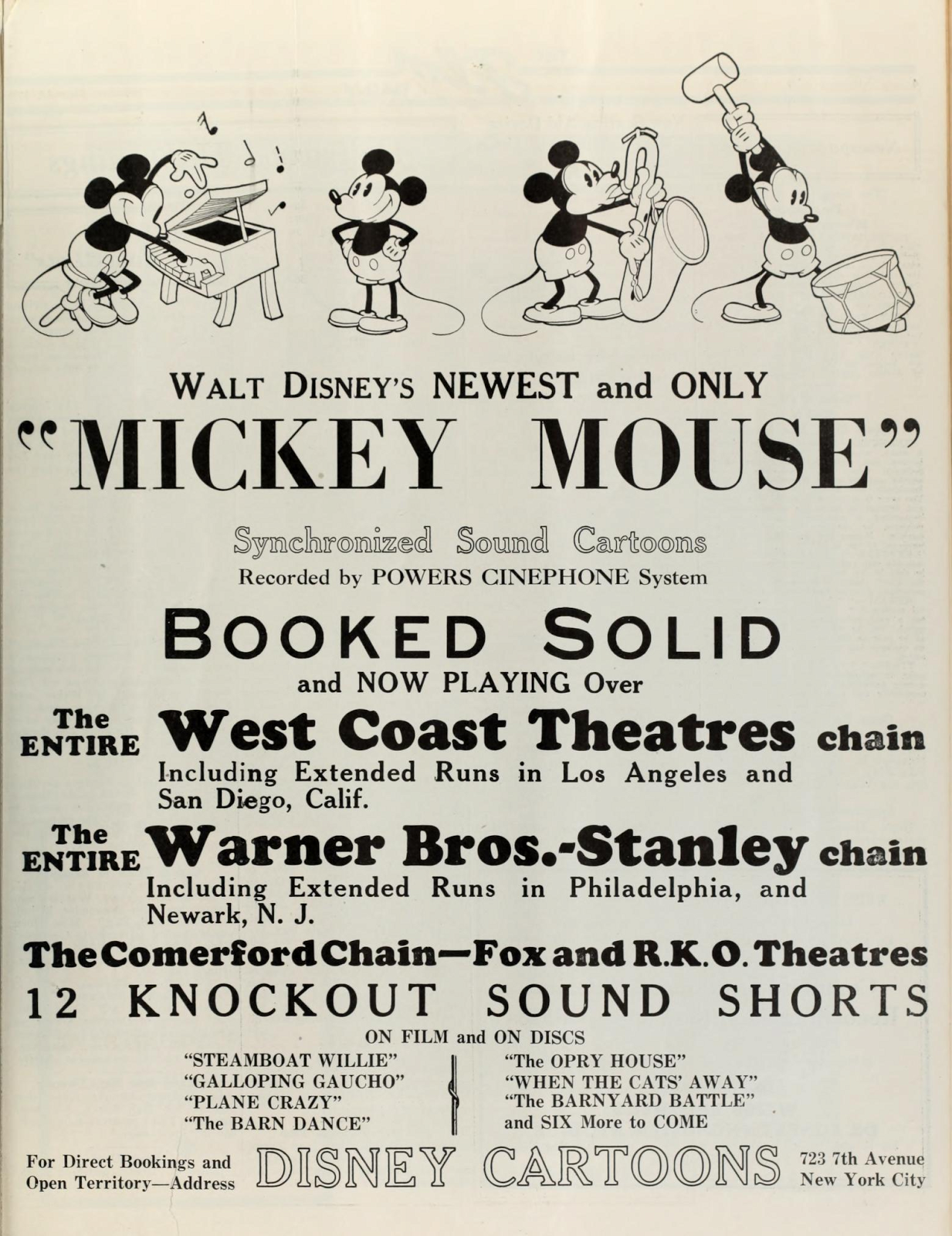 WALT DISNEY'S NEWEST and ONLY

"MICKEY MOUSE"

Synchronized Sound Cartoons
Recorded by POWERS CINEPHONE System

BOOKED SOLID
and NOW PLAYING Over

The ENTIRE West Coast Theatres chain
Including Extended Runs in Los Angeles and San Diego, Calif.

The ENTIRE Warner Bros.-Stanley chain
Including Extended Runs in Philadelphia, and Newark, N. J.

The Comerford Chain—Fox and R.K.O. Theatres

12 KNOCKOUT SOUND SHORTS

ON FILM and ON DISCS

"STEAMBOAT WILLIE"
"GALLOPING GAUCHO"
"PLANE CRAZY"
"The BARN DANCE"

"The OPRY HOUSE"
"WHEN THE CATS' AWAY"
"The BARNYARD BATTLE"
and SIX More to COME

For Direct Bookings and
Open Territory—Address

DISNEY CARTOONS

723 7th Avenue
New York City